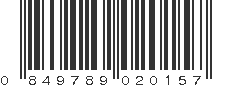 0 849789 020157